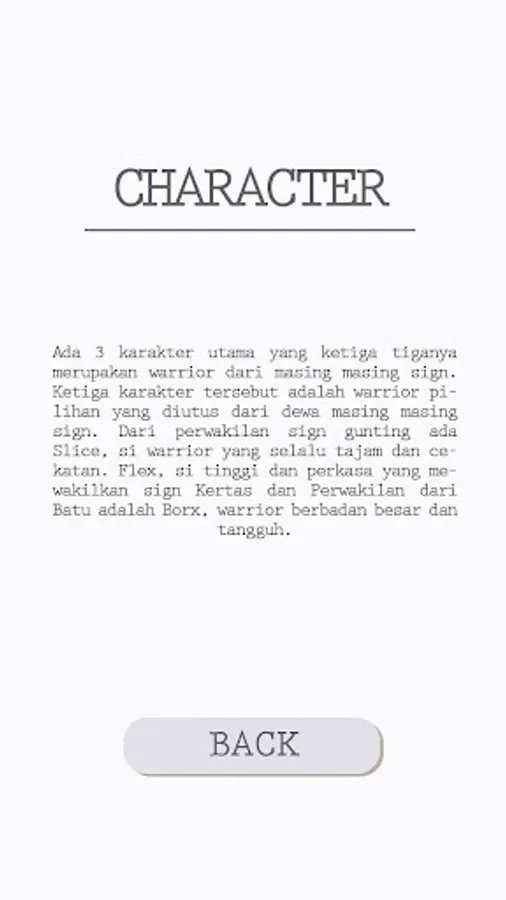 CHARACTER

Ada 3 karakter utama yang ketiga tiganya merupakan warrior dari masing masing sign. Ketiga karakter tersebut adalah warrior pilihan yang diutus dari dewa masing masing sign. Dari perwakilan sign gunting ada Slice, si warrior yang selalu tajam dan cekatan. Flex, si tinggi dan perkasa yang mewakilkan sign Kertas dan Perwakilan dari Batu adalah Borx, warrior berbadan besar dan tangguh.

BACK